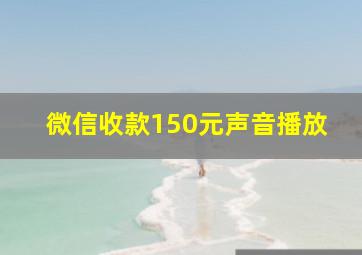 微信收款150元声音播放